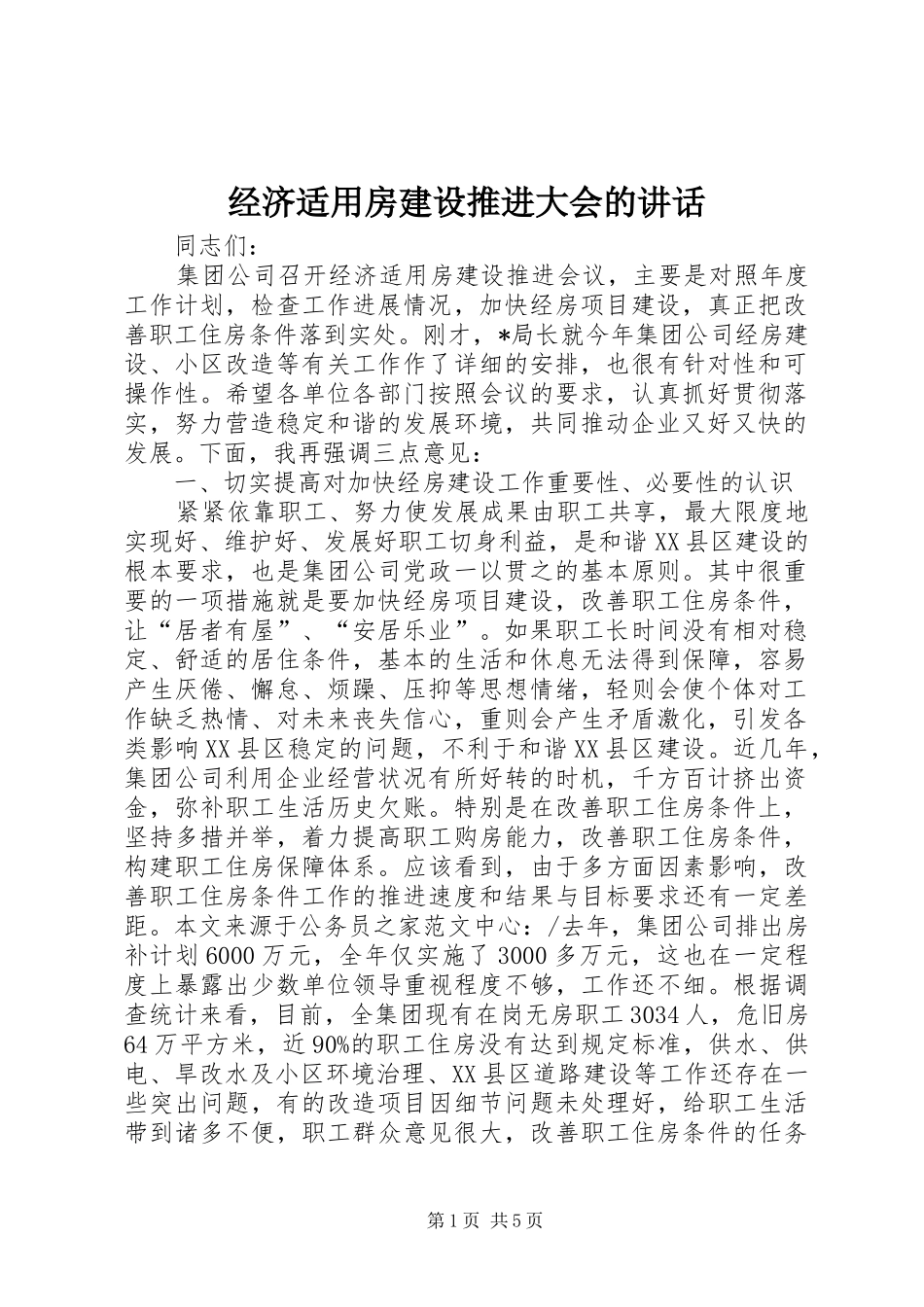 经济适用房建设推进大会的讲话

同志们：

集团公司召开经济适用房建设推进会议，主要是对照年度工作计划，检查工作进展情况，加快经房项目建设，真正把改善职工住房条件落到实处。刚才，*局长就今年集团公司经房建设、小区改造等有关工作作了详细的安排，也很有针对性和可操作性。希望各单位各部门按照会议的要求，认真抓好贯彻落实，努力营造稳定和谐的发展环境，共同推动企业又好又快的发展。下面，我再强调三点意见：

一、切实提高对加快经房建设工作重要性、必要性的认识

紧紧依靠职工、努力使发展成果由职工共享，最大限度地实现好、维护好、发展好职工切身利益，是和谐XX县区建设的根本要求，也是集团公司党政一以贯之的基本原则。其中很重要的一项措施就是要加快经房项目建设，改善职工住房条件，让“居者有屋”、“安居乐业”。如果职工长时间没有相对稳定、舒适的居住条件，基本的生活和休息无法得到保障，容易产生厌倦、懈怠、烦躁、压抑等思想情绪，轻则会使个体对工作缺乏热情、对未来丧失信心，重则会产生矛盾激化，引发各类影响XX县区稳定的问题，不利于和谐XX县区建设。近几年，集团公司利用企业经营状况有所好转的时机，千方百计挤出资金，弥补职工生活历史欠账。特别是在改善职工住房条件上，坚持多措并举，着力提高职工购房能力，改善职工住房条件，构建职工住房保障体系。应该看到，由于多方面因素影响，改善职工住房条件工作的推进速度和结果与目标要求还有一定差距。本文来源于公务员之家范文中心：/去年，集团公司排出房补计划6000万元，全年仅实施了3000多万元，这也在一定程度上暴露出少数单位领导重视程度不够，工作还不细。根据调查统计来看，目前，全集团现有在岗无房职工3034人，危旧房64万平方米，近90%的职工住房没有达到规定标准，供水、供电、旱改水及小区环境治理、XX县区道路建设等工作还存在一些突出问题，有的改造项目因细节问题未处理好，给职工生活带到诸多不便，职工群众意见很大，改善职工住房条件的任务

第1页 共5页